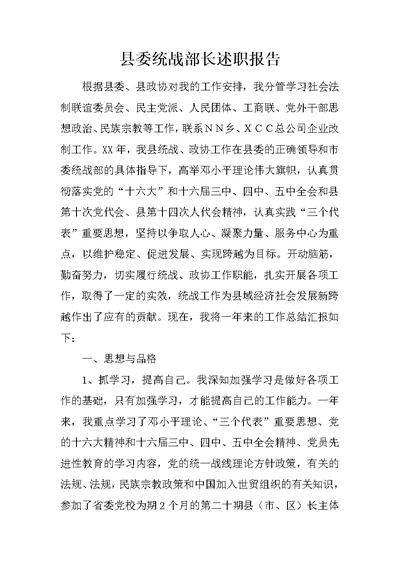 县委统战部长述职报告

根据县委、县政协对我的工作安排，我分管学习社会法制联谊委员会、民主党派、人民团体、工商联、党外干部思想政治、民族宗教等工作，联系ＮＮ乡、ＸＣＣ总公司企业改制工作。XX年，我县统战、政协工作在县委的正确领导和市委统战部的具体指导下，高举邓小平理论伟大旗帜，认真贯彻落实党的“十六大”和十六届三中、四中、五中全会和县第十次党代会、县第十四次人代会精神，认真实践“三个代表”重要思想，坚持以争取人心、凝聚力量、服务中心为重点，以维护稳定、促进发展、实现跨越为目标。开动脑筋，勤奋努力，切实履行统战、政协工作职能，扎实开展各项工作，取得了一定的实效，统战工作为县域经济社会发展新跨越作出了应有的贡献。现在，我将一年来的工作总结汇报如下：

一、思想与品格

1、抓学习，提高自己。我深知加强学习是做好各项工作的基础，只有加强学习，才能提高自己的工作能力。一年来，我重点学习了邓小平理论、“三个代表”重要思想、党的十六大精神和十六届三中、四中、五中全会精神、党员先进性教育的学习内容，党的统一战线理论方针政策，有关的法规、法规，民族宗教政策和中国加入世贸组织的有关知识，参加了省委党校为期２个月的第二十期县（市、区）长主体